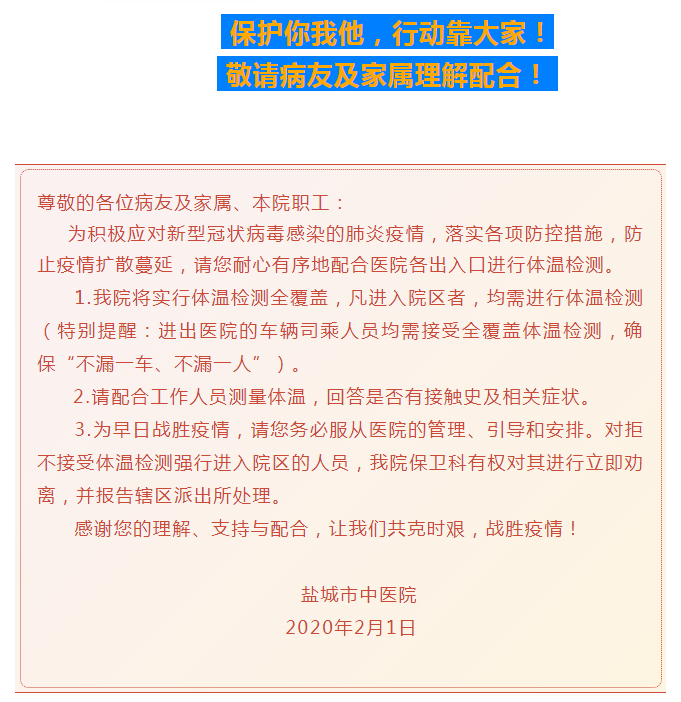 保护你我他，行动靠大家！
敬请病友及家属理解配合！

尊敬的各位病友及家属、本院职工：

为积极应对新型冠状病毒感染的肺炎疫情，落实各项防控措施，防止疫情扩散蔓延，请您耐心有序地配合医院各出入口进行体温检测。

1.我院将实行体温检测全覆盖，凡进入院区者，均需进行体温检测（特别提醒：进出医院的车辆司乘人员均需接受全覆盖体温检测，确保“不漏一车、不漏一人”）。

2.请配合工作人员测量体温，回答是否有接触史及相关症状。

3.为早日战胜疫情，请您务必服从医院的管理、引导和安排。对拒不接受体温检测强行进入院区的人员，我院保卫科有权对其进行立即劝离，并报告辖区派出所处理。

感谢您的理解、支持与配合，让我们共克时艰，战胜疫情！

盐城市中医院
2020年2月1日